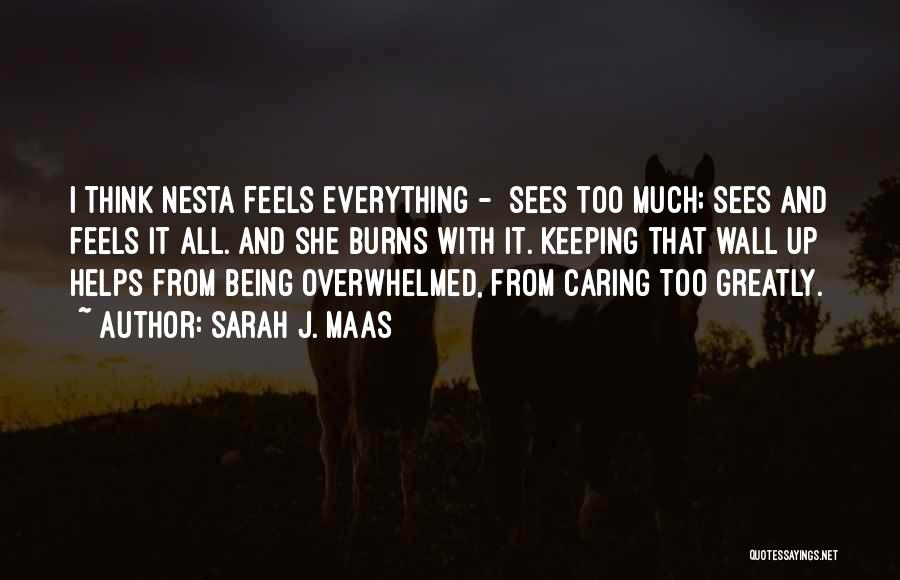 I THINK NESTA FEELS EVERYTHING - SEES TOO MUCH; SEES AND FEELS IT ALL. AND SHE BURNS WITH IT. KEEPING THAT WALL UP HELPS FROM BEING OVERWHELMED, FROM CARING TOO GREATLY.
~ AUTHOR: SARAH J. MAAS

QUOTESSAYINGS.NET